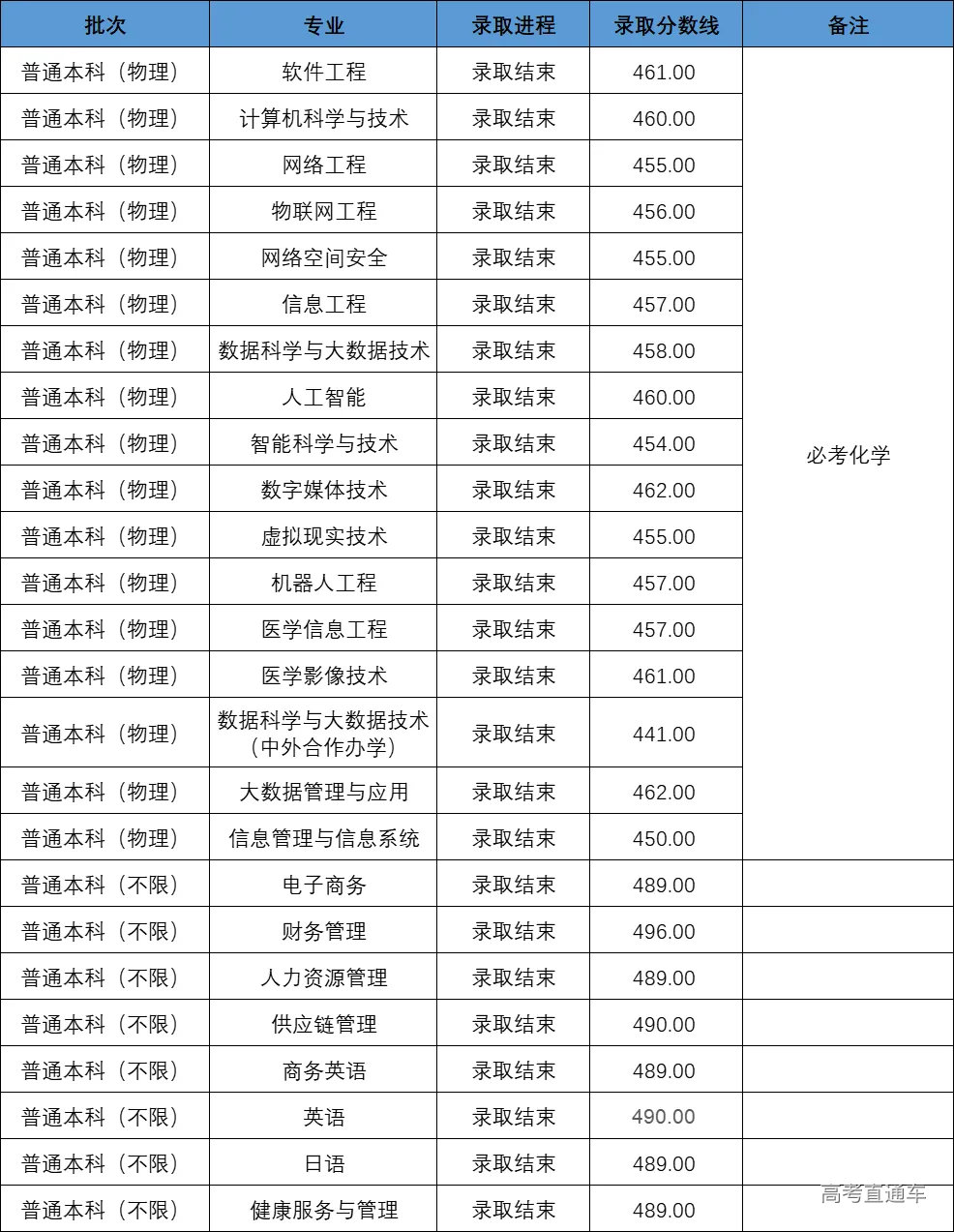 | 批次 | 专业 | 录取进程 | 录取分数线 | 备注 |
|---|---|---|---|---|
| 普通本科（物理） | 软件工程 | 录取结束 | 461.00 | 必考化学 |
| 普通本科（物理） | 计算机科学与技术 | 录取结束 | 460.00 | |
| 普通本科（物理） | 网络工程 | 录取结束 | 455.00 | |
| 普通本科（物理） | 物联网工程 | 录取结束 | 456.00 | |
| 普通本科（物理） | 网络空间安全 | 录取结束 | 455.00 | |
| 普通本科（物理） | 信息工程 | 录取结束 | 457.00 | |
| 普通本科（物理） | 数据科学与大数据技术 | 录取结束 | 458.00 | |
| 普通本科（物理） | 人工智能 | 录取结束 | 460.00 | |
| 普通本科（物理） | 智能科学与技术 | 录取结束 | 454.00 | |
| 普通本科（物理） | 数字媒体技术 | 录取结束 | 462.00 | |
| 普通本科（物理） | 虚拟现实技术 | 录取结束 | 455.00 | |
| 普通本科（物理） | 机器人工程 | 录取结束 | 457.00 | |
| 普通本科（物理） | 医学信息工程 | 录取结束 | 457.00 | |
| 普通本科（物理） | 医学影像技术 | 录取结束 | 461.00 | |
| 普通本科（物理） | 数据科学与大数据技术（中外合作办学） | 录取结束 | 441.00 | |
| 普通本科（物理） | 大数据管理与应用 | 录取结束 | 462.00 | |
| 普通本科（物理） | 信息管理与信息系统 | 录取结束 | 450.00 | |
| 普通本科（不限） | 电子商务 | 录取结束 | 489.00 | |
| 普通本科（不限） | 财务管理 | 录取结束 | 496.00 | |
| 普通本科（不限） | 人力资源管理 | 录取结束 | 489.00 | |
| 普通本科（不限） | 供应链管理 | 录取结束 | 490.00 | |
| 普通本科（不限） | 商务英语 | 录取结束 | 489.00 | |
| 普通本科（不限） | 英语 | 录取结束 | 490.00 | |
| 普通本科（不限） | 日语 | 录取结束 | 489.00 | |
| 普通本科（不限） | 健康服务与管理 | 录取结束 | 489.00 | |

高考直通车